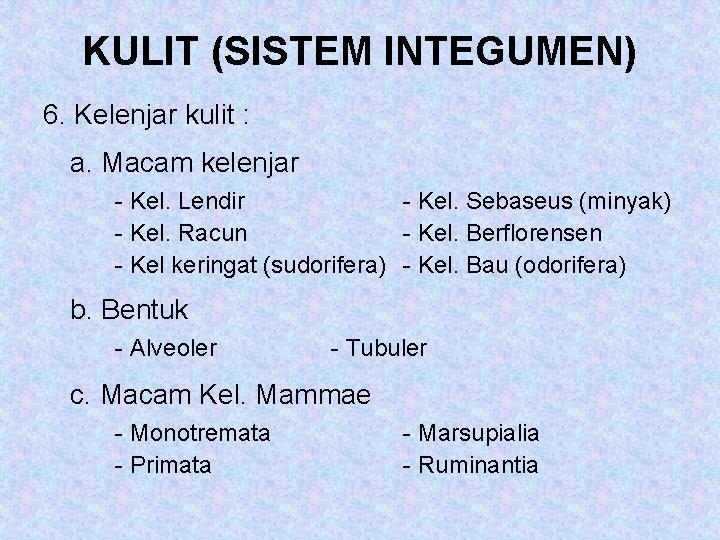 KULIT (SISTEM INTEGUMEN)

6. Kelenjar kulit :

a. Macam kelenjar

- Kel. Lendir
- Kel. Racun
- Kel keringat (sudorifera)

- Kel. Sebaseus (minyak)
- Kel. Berflorensen
- Kel. Bau (odorifera)

b. Bentuk

- Alveoler

- Tubuler

c. Macam Kel. Mammae

- Monotremata
- Primata

- Marsupialia
- Ruminantia